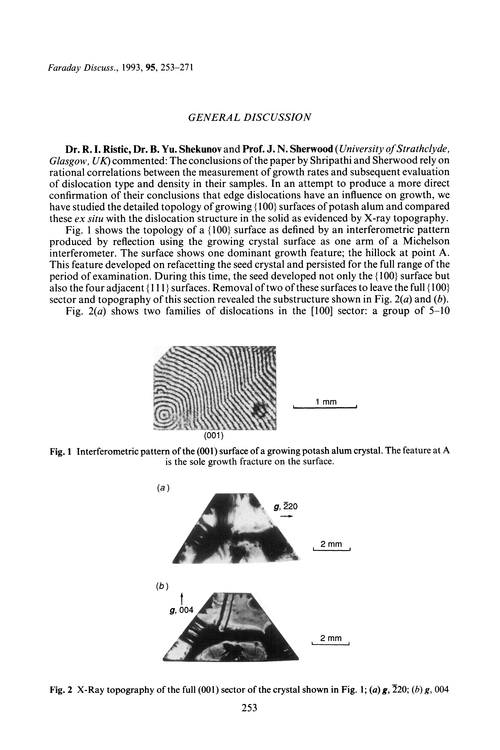 Faraday Discuss., 1993, 95, 253–271

GENERAL DISCUSSION

Dr. R. I. Ristic, Dr. B. Yu. Shekunov and Prof. J. N. Sherwood (University of Strathclyde, Glasgow, UK) commented: The conclusions of the paper by Shripathi and Sherwood rely on rational correlations between the measurement of growth rates and subsequent evaluation of dislocation type and density in their samples. In an attempt to produce a more direct confirmation of their conclusions that edge dislocations have an influence on growth, we have studied the detailed topology of growing {100} surfaces of potash alum and compared these ex situ with the dislocation structure in the solid as evidenced by X-ray topography.

Fig. 1 shows the topology of a {100} surface as defined by an interferometric pattern produced by reflection using the growing crystal surface as one arm of a Michelson interferometer. The surface shows one dominant growth feature; the hillock at point A. This feature developed on refacetting the seed crystal and persisted for the full range of the period of examination. During this time, the seed developed not only the {100} surface but also the four adjacent {111} surfaces. Removal of two of these surfaces to leave the full {100} sector and topography of this section revealed the substructure shown in Fig. 2(a) and (b).

Fig. 2(a) shows two families of dislocations in the [100] sector: a group of 5–10

1 mm

(001)

Fig. 1 Interferometric pattern of the (001) surface of a growing potash alum crystal. The feature at A is the sole growth fracture on the surface.

(a)

g, $\bar{2}20$

2 mm

(b)

g, 004

2 mm

Fig. 2 X-Ray topography of the full (001) sector of the crystal shown in Fig. 1; (a) g, $\bar{2}20$; (b) g, 004

253